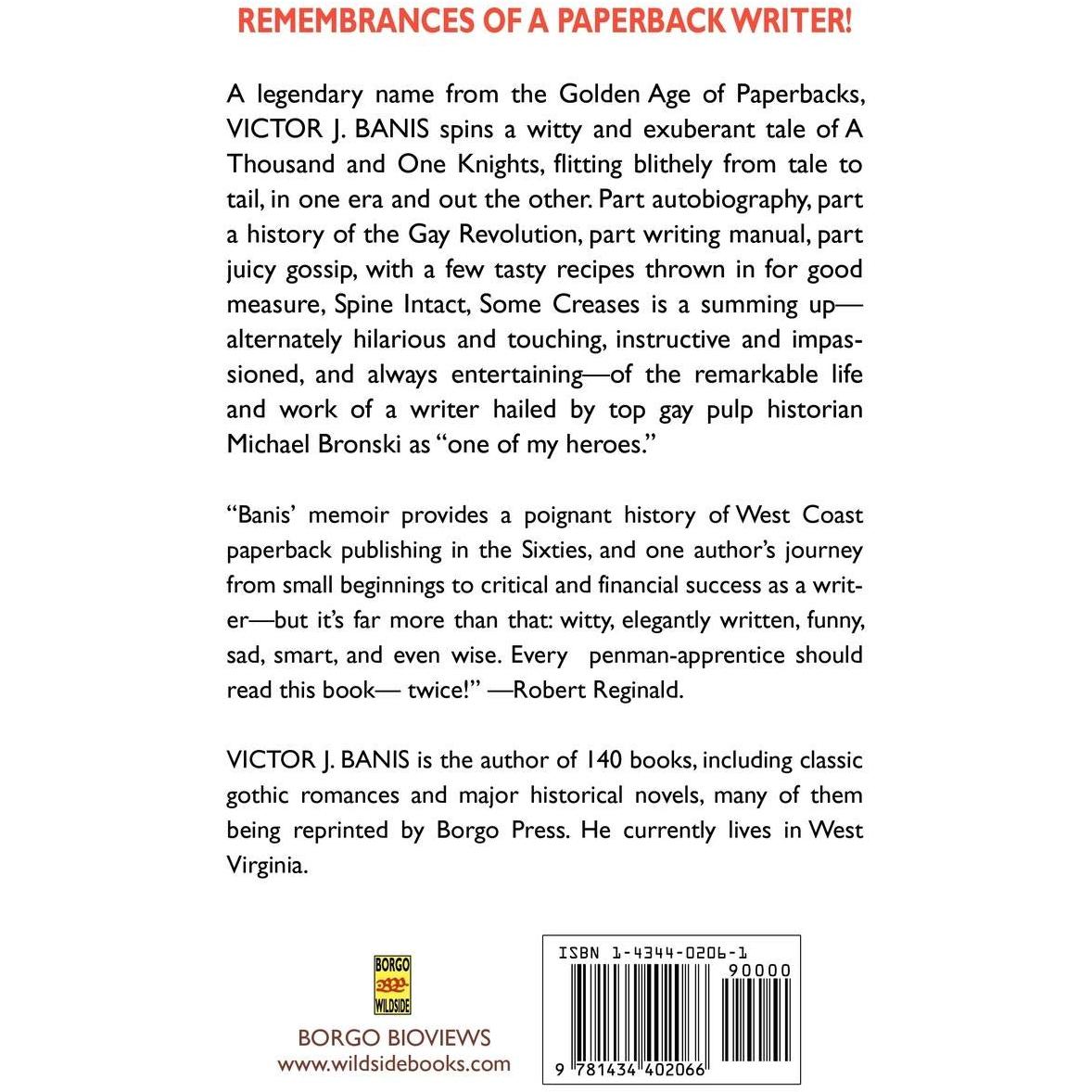 REMEMBRANCES OF A PAPERBACK WRITER!

A legendary name from the Golden Age of Paperbacks, VICTOR J. BANIS spins a witty and exuberant tale of A Thousand and One Knights, flitting blithely from tale to tail, in one era and out the other. Part autobiography, part a history of the Gay Revolution, part writing manual, part juicy gossip, with a few tasty recipes thrown in for good measure, Spine Intact, Some Creases is a summing up—alternately hilarious and touching, instructive and impassioned, and always entertaining—of the remarkable life and work of a writer hailed by top gay pulp historian Michael Bronski as "one of my heroes."

"Banis' memoir provides a poignant history of West Coast paperback publishing in the Sixties, and one author's journey from small beginnings to critical and financial success as a writer—but it's far more than that: witty, elegantly written, funny, sad, smart, and even wise. Every penman-apprentice should read this book— twice!" —Robert Reginald.

VICTOR J. BANIS is the author of 140 books, including classic gothic romances and major historical novels, many of them being reprinted by Borgo Press. He currently lives in West Virginia.

BORGO WILDSIDE

BORGO BIOVIEWS
www.wildsidebooks.com

ISBN 1-4344-0206-1
90000
9 781434 402066